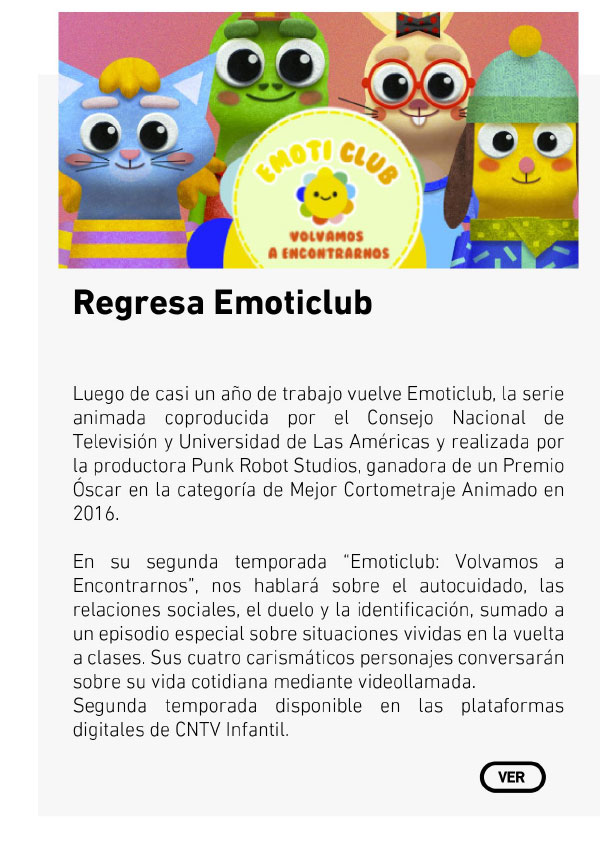 EMOTI CLUB
VOLVAMOS A ENCONTRARNOS

Regresa Emoticlub

Luego de casi un año de trabajo vuelve Emoticlub, la serie animada coproducida por el Consejo Nacional de Televisión y Universidad de Las Américas y realizada por la productora Punk Robot Studios, ganadora de un Premio Óscar en la categoría de Mejor Cortometraje Animado en 2016.

En su segunda temporada "Emoticlub: Volvamos a Encontrarnos", nos hablará sobre el autocuidado, las relaciones sociales, el duelo y la identificación, sumado a un episodio especial sobre situaciones vividas en la vuelta a clases. Sus cuatro carismáticos personajes conversarán sobre su vida cotidiana mediante videollamada.
Segunda temporada disponible en las plataformas digitales de CNTV Infantil.

VER